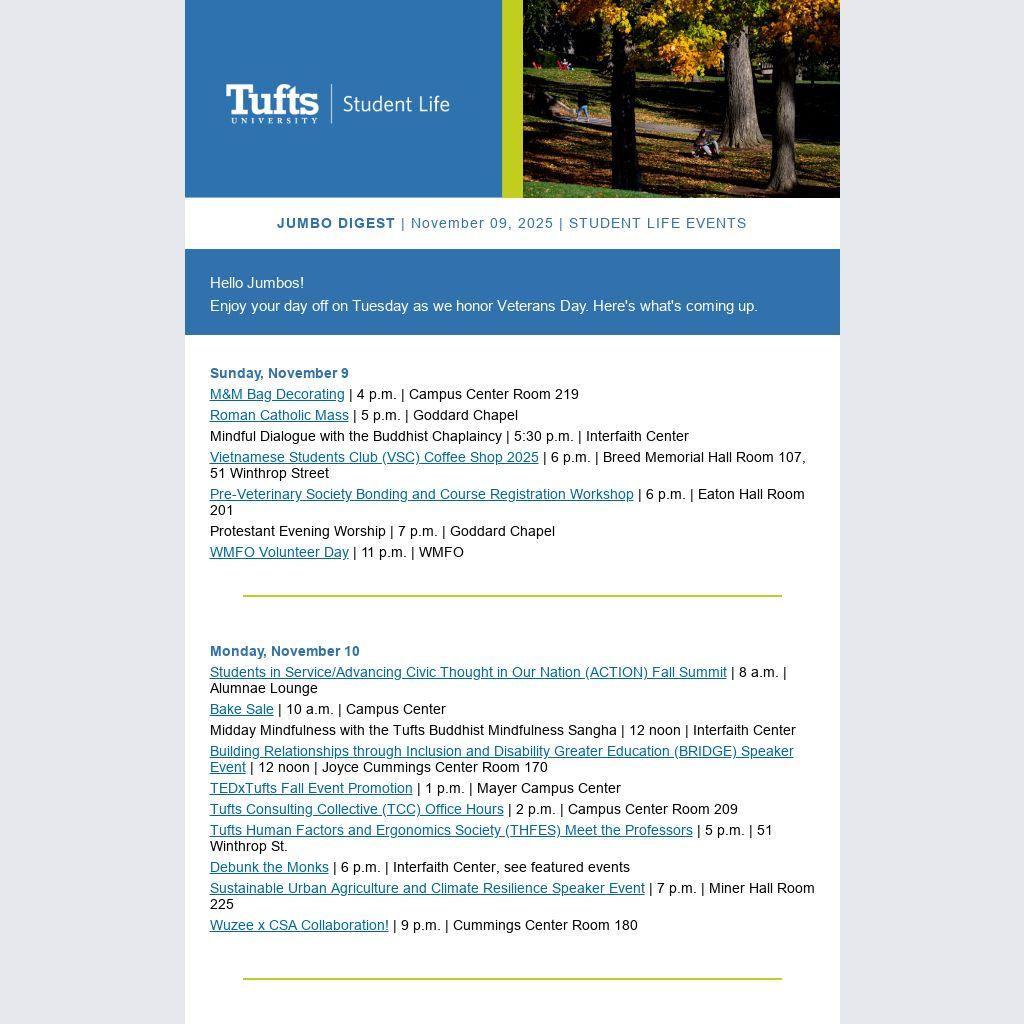 Tufts UNIVERSITY | Student Life

JUMBO DIGEST | November 09, 2025 | STUDENT LIFE EVENTS

Hello Jumbos!
Enjoy your day off on Tuesday as we honor Veterans Day. Here's what's coming up.

Sunday, November 9
M&M Bag Decorating | 4 p.m. | Campus Center Room 219
Roman Catholic Mass | 5 p.m. | Goddard Chapel
Mindful Dialogue with the Buddhist Chaplaincy | 5:30 p.m. | Interfaith Center
Vietnamese Students Club (VSC) Coffee Shop 2025 | 6 p.m. | Breed Memorial Hall Room 107, 51 Winthrop Street
Pre-Veterinary Society Bonding and Course Registration Workshop | 6 p.m. | Eaton Hall Room 201
Protestant Evening Worship | 7 p.m. | Goddard Chapel
WMFO Volunteer Day | 11 p.m. | WMFO

Monday, November 10
Students in Service/Advancing Civic Thought in Our Nation (ACTION) Fall Summit | 8 a.m. | Alumnae Lounge
Bake Sale | 10 a.m. | Campus Center
Midday Mindfulness with the Tufts Buddhist Mindfulness Sangha | 12 noon | Interfaith Center
Building Relationships through Inclusion and Disability Greater Education (BRIDGE) Speaker Event | 12 noon | Joyce Cummings Center Room 170
TEDxTufts Fall Event Promotion | 1 p.m. | Mayer Campus Center
Tufts Consulting Collective (TCC) Office Hours | 2 p.m. | Campus Center Room 209
Tufts Human Factors and Ergonomics Society (THFES) Meet the Professors | 5 p.m. | 51 Winthrop St.
Debunk the Monks | 6 p.m. | Interfaith Center, see featured events
Sustainable Urban Agriculture and Climate Resilience Speaker Event | 7 p.m. | Miner Hall Room 225
Wuzee x CSA Collaboration! | 9 p.m. | Cummings Center Room 180